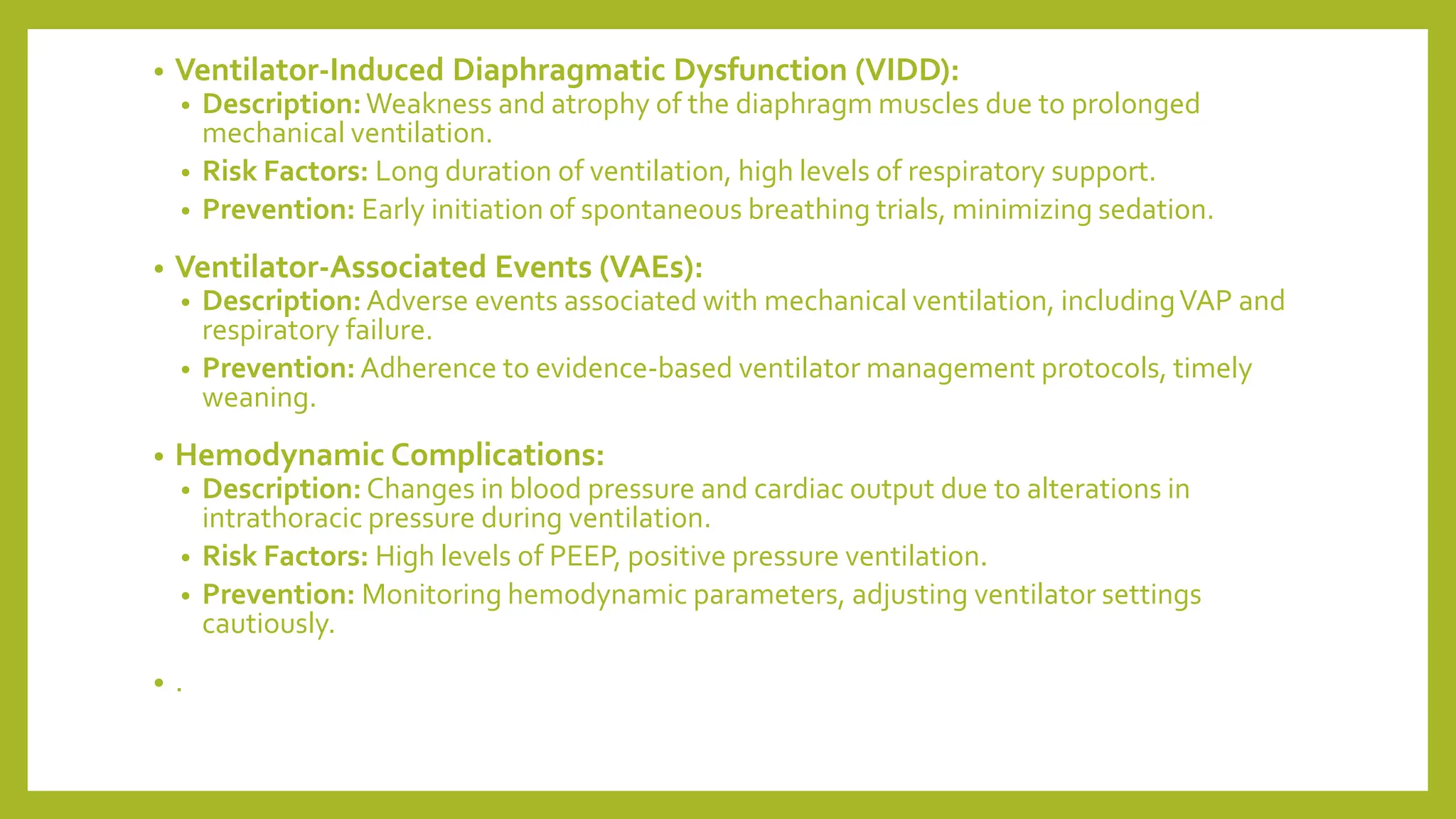 • Ventilator-Induced Diaphragmatic Dysfunction (VIDD):
• Description: Weakness and atrophy of the diaphragm muscles due to prolonged mechanical ventilation.
• Risk Factors: Long duration of ventilation, high levels of respiratory support.
• Prevention: Early initiation of spontaneous breathing trials, minimizing sedation.

• Ventilator-Associated Events (VAEs):
• Description: Adverse events associated with mechanical ventilation, including VAP and respiratory failure.
• Prevention: Adherence to evidence-based ventilator management protocols, timely weaning.

• Hemodynamic Complications:
• Description: Changes in blood pressure and cardiac output due to alterations in intrathoracic pressure during ventilation.
• Risk Factors: High levels of PEEP, positive pressure ventilation.
• Prevention: Monitoring hemodynamic parameters, adjusting ventilator settings cautiously.

• .